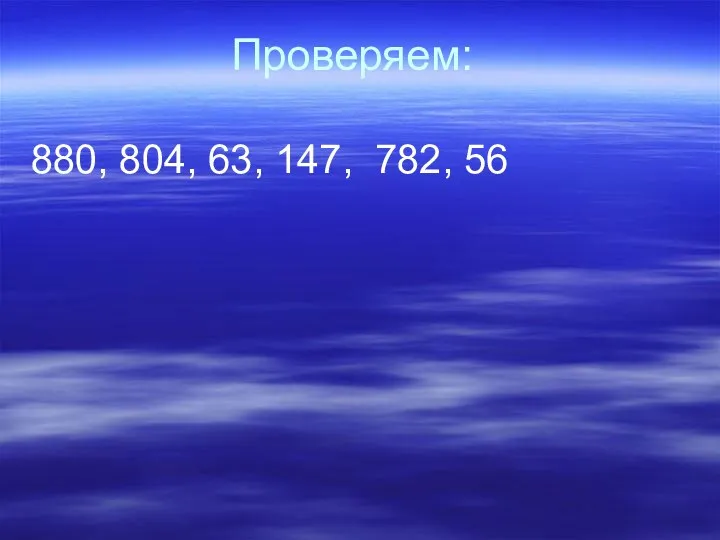 Проверяем:

880, 804, 63, 147, 782, 56